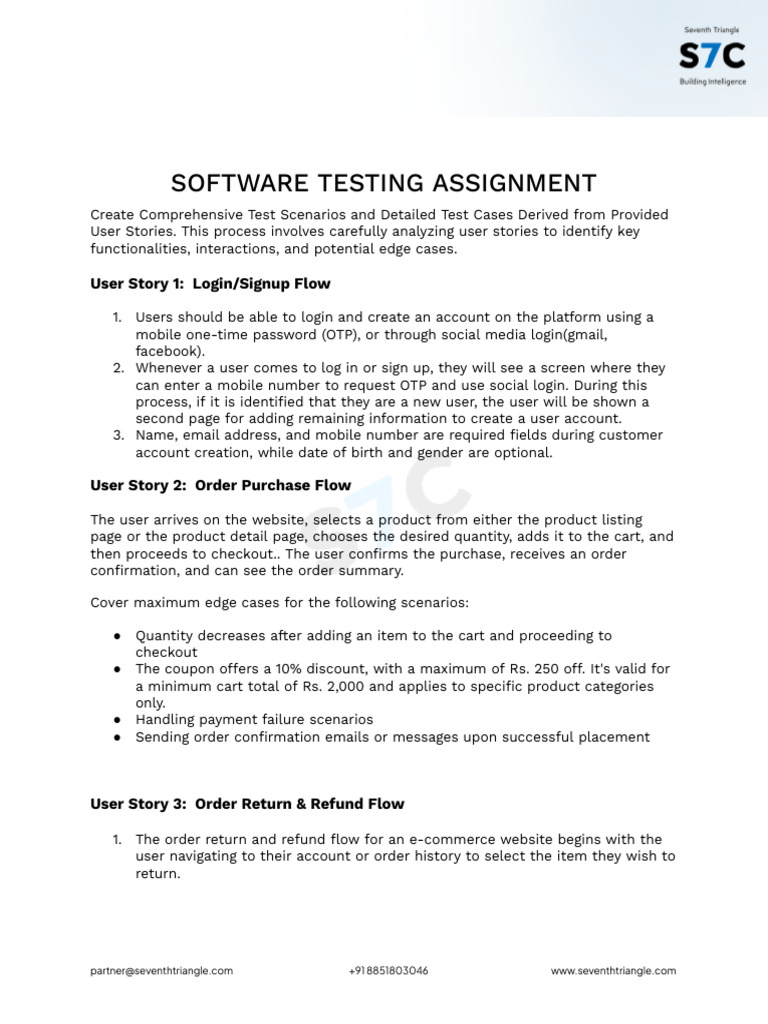 Seventh Triangle
S7C
Building Intelligence

SOFTWARE TESTING ASSIGNMENT

Create Comprehensive Test Scenarios and Detailed Test Cases Derived from Provided User Stories. This process involves carefully analyzing user stories to identify key functionalities, interactions, and potential edge cases.

User Story 1: Login/Signup Flow

1. Users should be able to login and create an account on the platform using a mobile one-time password (OTP), or through social media login(gmail, facebook).
2. Whenever a user comes to log in or sign up, they will see a screen where they can enter a mobile number to request OTP and use social login. During this process, if it is identified that they are a new user, the user will be shown a second page for adding remaining information to create a user account.
3. Name, email address, and mobile number are required fields during customer account creation, while date of birth and gender are optional.

User Story 2: Order Purchase Flow

The user arrives on the website, selects a product from either the product listing page or the product detail page, chooses the desired quantity, adds it to the cart, and then proceeds to checkout.. The user confirms the purchase, receives an order confirmation, and can see the order summary.

Cover maximum edge cases for the following scenarios:

● Quantity decreases after adding an item to the cart and proceeding to checkout
● The coupon offers a 10% discount, with a maximum of Rs. 250 off. It's valid for a minimum cart total of Rs. 2,000 and applies to specific product categories only.
● Handling payment failure scenarios
● Sending order confirmation emails or messages upon successful placement

User Story 3: Order Return & Refund Flow

1. The order return and refund flow for an e-commerce website begins with the user navigating to their account or order history to select the item they wish to return.

partner@seventhtriangle.com +918851803046 www.seventhtriangle.com